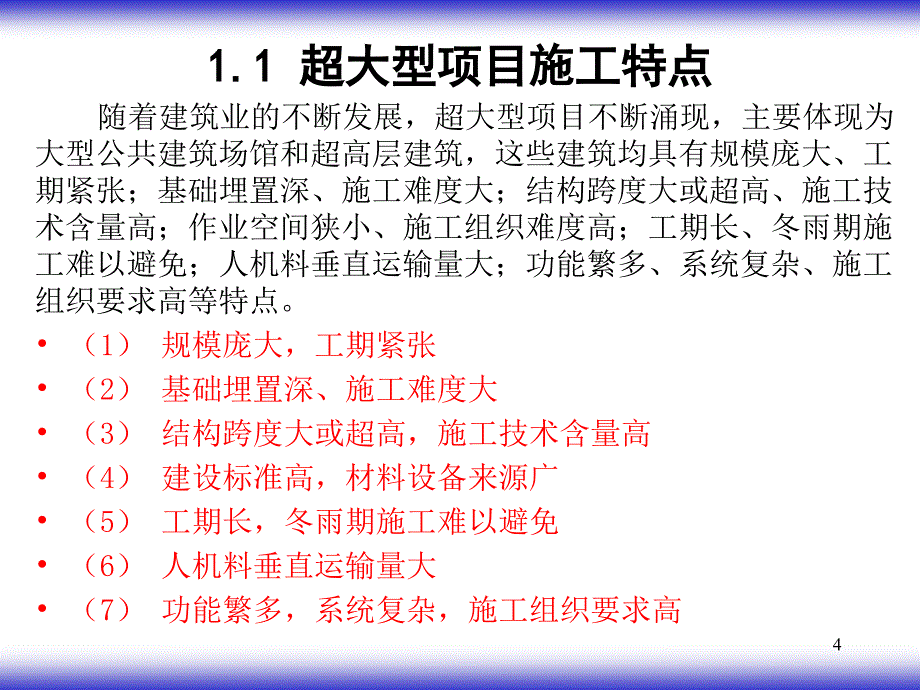 1.1 超大型项目施工特点

随着建筑业的不断发展，超大型项目不断涌现，主要体现为大型公共建筑场馆和超高层建筑，这些建筑均具有规模庞大、工期紧张；基础埋置深、施工难度大；结构跨度大或超高、施工技术含量高；作业空间狭小、施工组织难度高；工期长、冬雨期施工难以避免；人机料垂直运输量大；功能繁多、系统复杂、施工组织要求高等特点。

• （1） 规模庞大，工期紧张
• （2） 基础埋置深、施工难度大
• （3） 结构跨度大或超高，施工技术含量高
• （4） 建设标准高，材料设备来源广
• （5） 工期长，冬雨期施工难以避免
• （6） 人机料垂直运输量大
• （7） 功能繁多，系统复杂，施工组织要求高

4